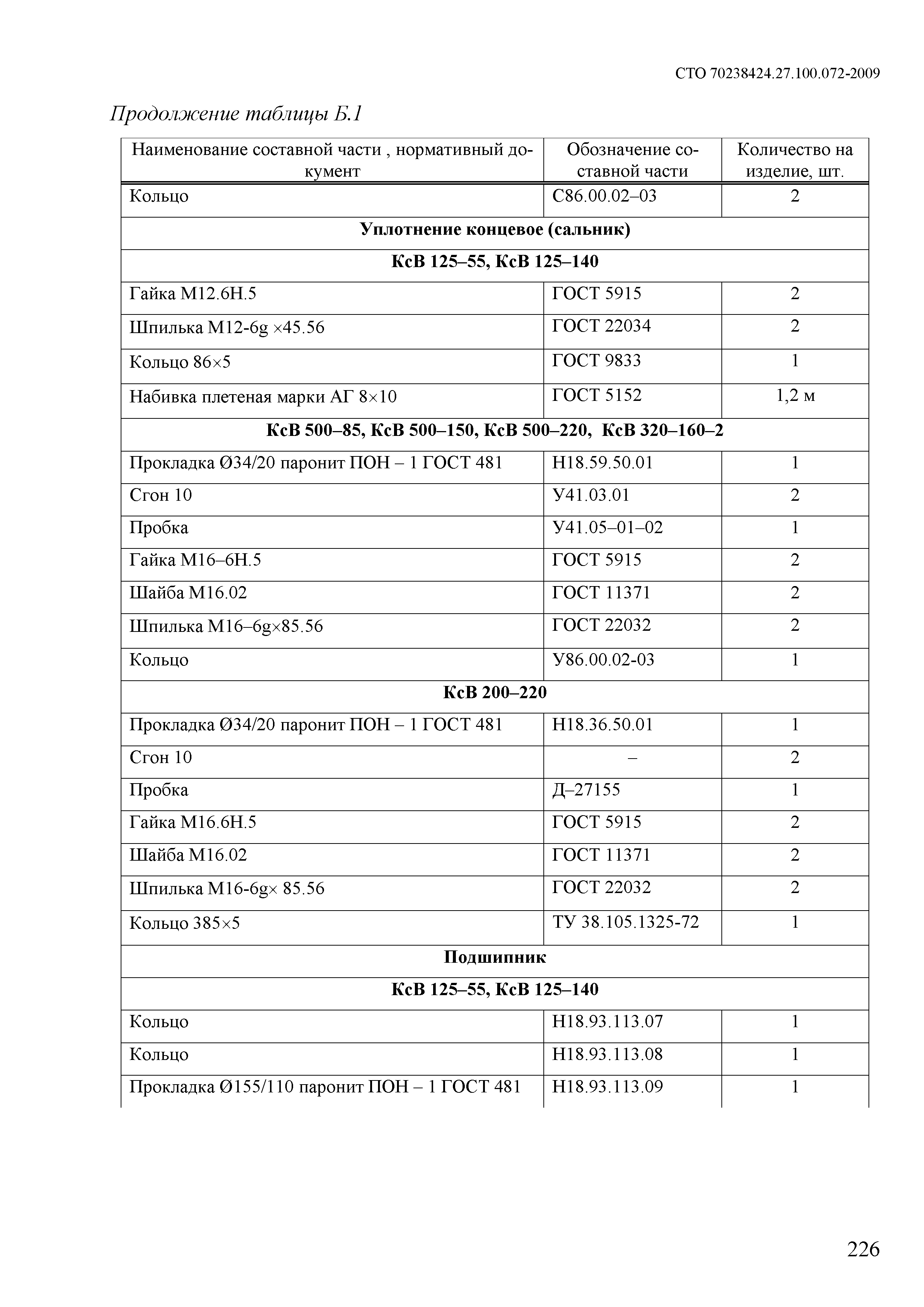 СТО 70238424.27.100.072-2009

Продолжение таблицы Б.1

| Наименование составной части , нормативный документ | Обозначение составной части | Количество на изделие, шт. |
|---|---|---|
| Кольцо | С86.00.02–03 | 2 |
| **Уплотнение концевое (сальник)** | | |
| **КсВ 125–55, КсВ 125–140** | | |
| Гайка М12.6Н.5 | ГОСТ 5915 | 2 |
| Шпилька М12-6g ×45.56 | ГОСТ 22034 | 2 |
| Кольцо 86×5 | ГОСТ 9833 | 1 |
| Набивка плетеная марки АГ 8×10 | ГОСТ 5152 | 1,2 м |
| **КсВ 500–85, КсВ 500–150, КсВ 500–220, КсВ 320–160–2** | | |
| Прокладка Ø34/20 паронит ПОН – 1 ГОСТ 481 | Н18.59.50.01 | 1 |
| Сгон 10 | У41.03.01 | 2 |
| Пробка | У41.05–01–02 | 1 |
| Гайка М16–6Н.5 | ГОСТ 5915 | 2 |
| Шайба М16.02 | ГОСТ 11371 | 2 |
| Шпилька М16–6g×85.56 | ГОСТ 22032 | 2 |
| Кольцо | У86.00.02-03 | 1 |
| **КсВ 200–220** | | |
| Прокладка Ø34/20 паронит ПОН – 1 ГОСТ 481 | Н18.36.50.01 | 1 |
| Сгон 10 | – | 2 |
| Пробка | Д–27155 | 1 |
| Гайка М16.6Н.5 | ГОСТ 5915 | 2 |
| Шайба М16.02 | ГОСТ 11371 | 2 |
| Шпилька М16-6g× 85.56 | ГОСТ 22032 | 2 |
| Кольцо 385×5 | ТУ 38.105.1325-72 | 1 |
| **Подшипник** | | |
| **КсВ 125–55, КсВ 125–140** | | |
| Кольцо | Н18.93.113.07 | 1 |
| Кольцо | Н18.93.113.08 | 1 |
| Прокладка Ø155/110 паронит ПОН – 1 ГОСТ 481 | Н18.93.113.09 | 1 |

226